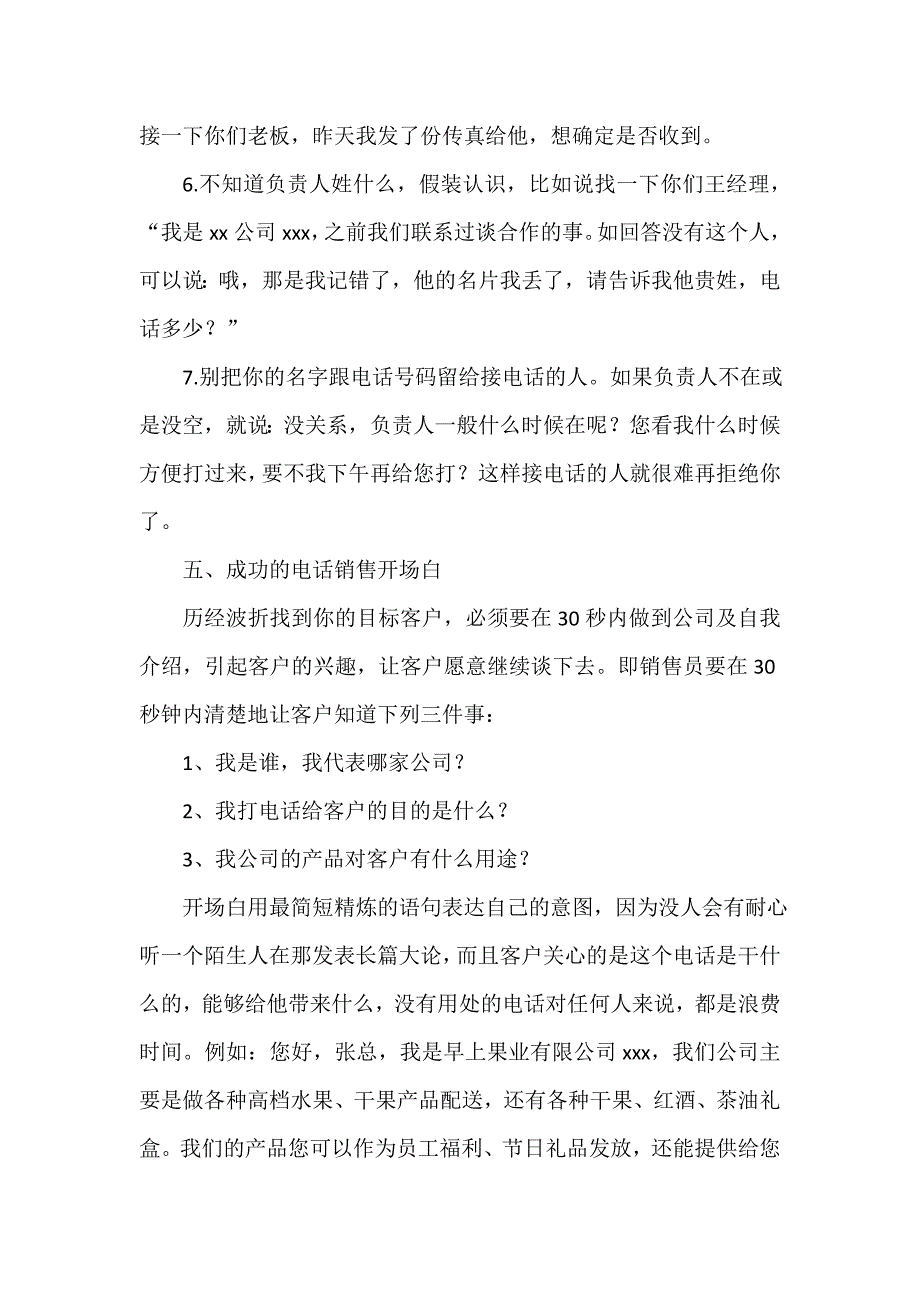 接一下你们老板，昨天我发了份传真给他，想确定是否收到。

6.不知道负责人姓什么，假装认识，比如说找一下你们王经理，“我是 xx 公司 xxx，之前我们联系过谈合作的事。如回答没有这个人，可以说：哦，那是我记错了，他的名片我丢了，请告诉我他贵姓，电话多少？”

7.别把你的名字跟电话号码留给接电话的人。如果负责人不在或是没空，就说：没关系，负责人一般什么时候在呢？您看我什么时候方便打过来，要不我下午再给您打？这样接电话的人就很难再拒绝你了。

五、成功的电话销售开场白

历经波折找到你的目标客户，必须要在 30 秒内做到公司及自我介绍，引起客户的兴趣，让客户愿意继续谈下去。即销售员要在 30 秒钟内清楚地让客户知道下列三件事：

1、我是谁，我代表哪家公司？

2、我打电话给客户的目的是什么？

3、我公司的产品对客户有什么用途？

开场白用最简短精炼的语句表达自己的意图，因为没人会有耐心听一个陌生人在那发表长篇大论，而且客户关心的是这个电话是干什么的，能够给他带来什么，没有用处的电话对任何人来说，都是浪费时间。例如：您好，张总，我是早上果业有限公司 xxx，我们公司主要是做各种高档水果、干果产品配送，还有各种干果、红酒、茶油礼盒。我们的产品您可以作为员工福利、节日礼品发放，还能提供给您